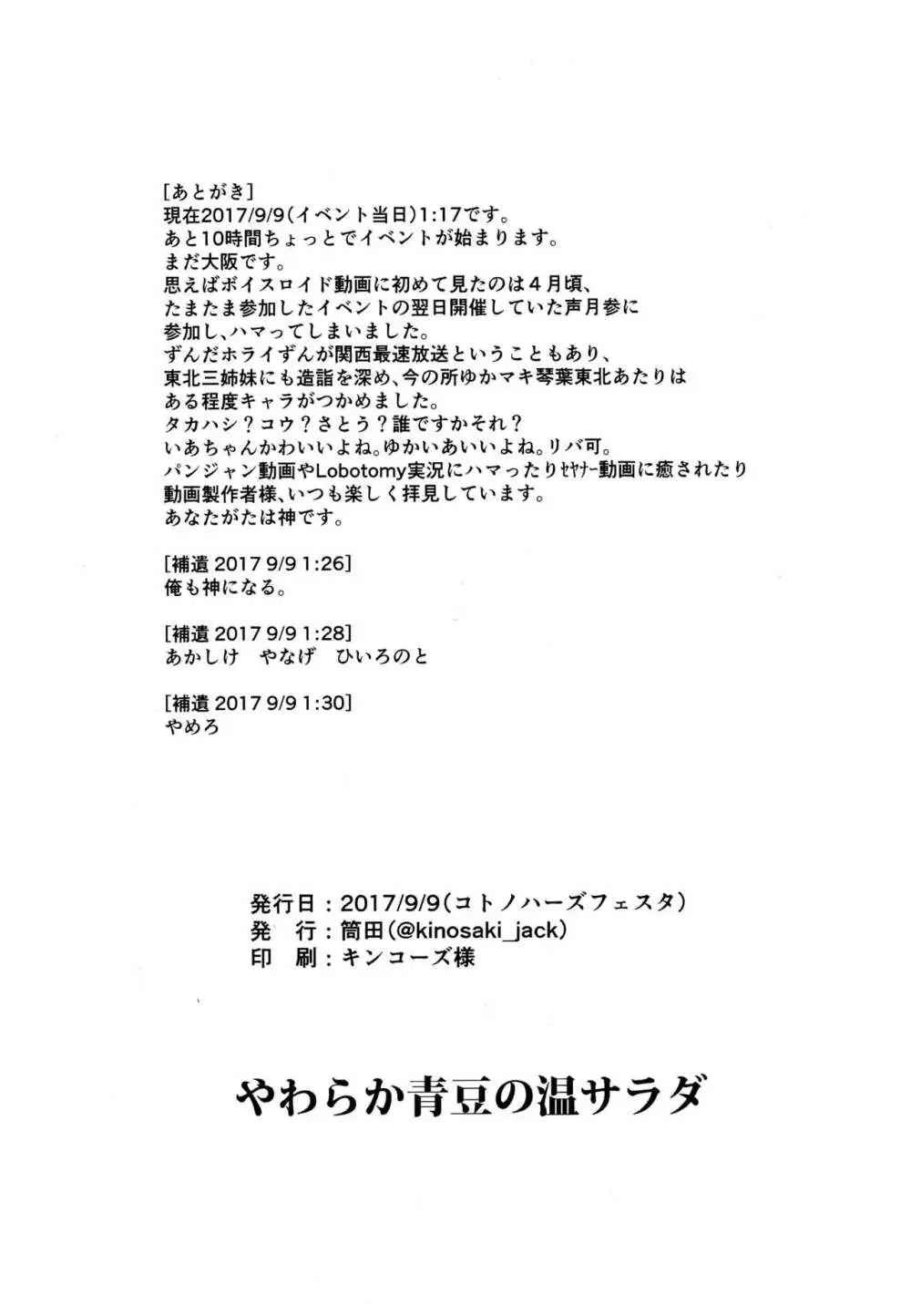 [あとがき]
現在2017/9/9(イベント当日)1:17です。
あと10時間ちょっとでイベントが始まります。
まだ大阪です。
思えばボイスロイド動画に初めて見たのは４月頃、
たまたま参加したイベントの翌日開催していた声月参に
参加し、ハマってしまいました。
ずんだホライずんが関西最速放送ということもあり、
東北三姉妹にも造詣を深め、今の所ゆかマキ琴葉東北あたりは
ある程度キャラがつかめました。
タカハシ？コウ？さとう？誰ですかそれ？
いあちゃんかわいいよね。ゆかいあいいよね。リバ可。
パンジャン動画やLobotomy実況にハマったりセヤナー動画に癒されたり
動画製作者様、いつも楽しく拝見しています。
あなたがたは神です。

[補遺 2017 9/9 1:26]
俺も神になる。

[補遺 2017 9/9 1:28]
あかしけ　やなげ　ひいろのと

[補遺 2017 9/9 1:30]
やめろ

発行日：2017/9/9(コトノハーズフェスタ)
発　行：筒田(@kinosaki_jack)
印　刷：キンコーズ様

やわらか青豆の温サラダ